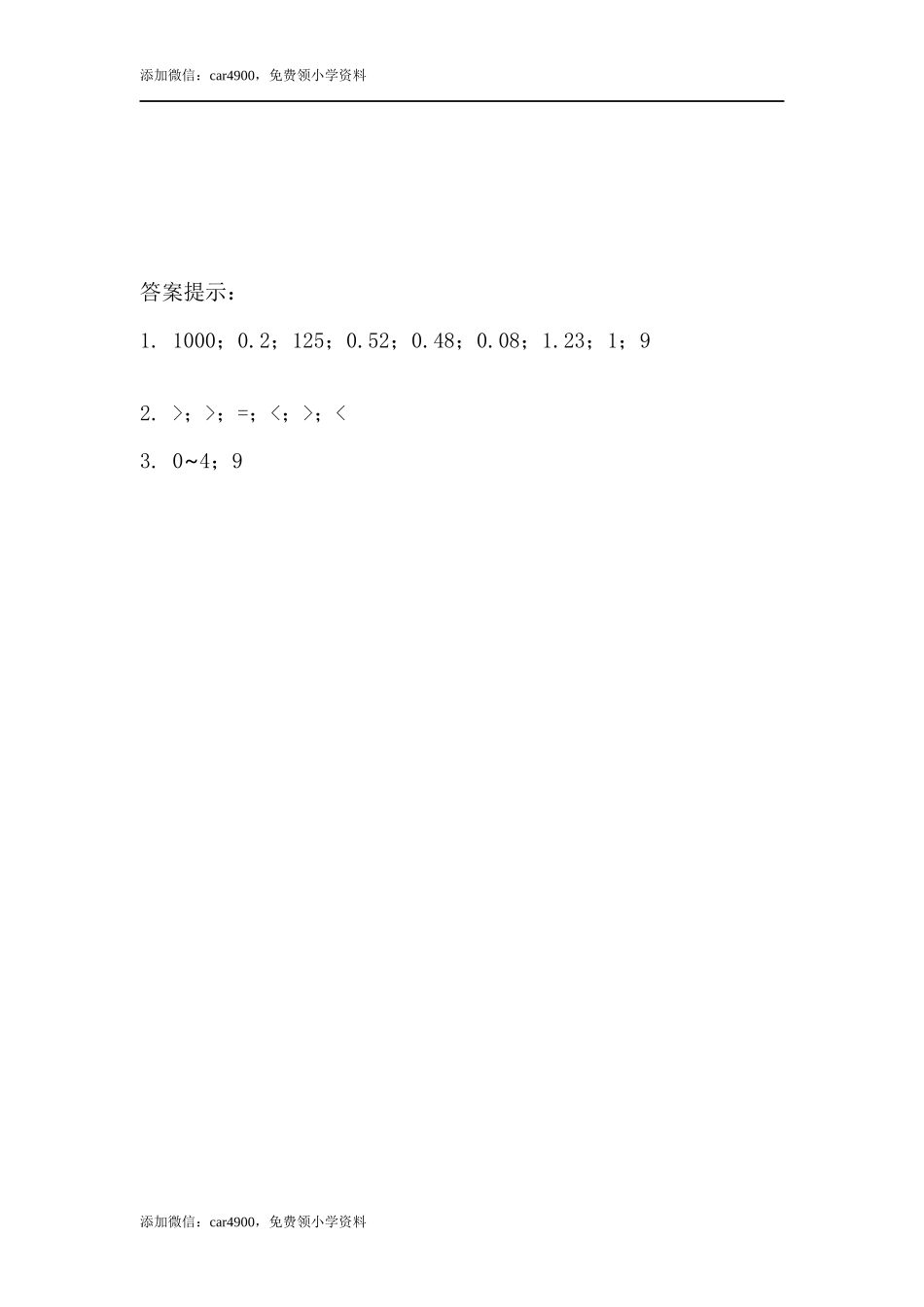 添加微信：car4900，免费领小学资料

答案提示：

1. 1000；0.2；125；0.52；0.48；0.08；1.23；1；9

2. >；>；=；<；>；<

3. 0~4；9

添加微信：car4900，免费领小学资料